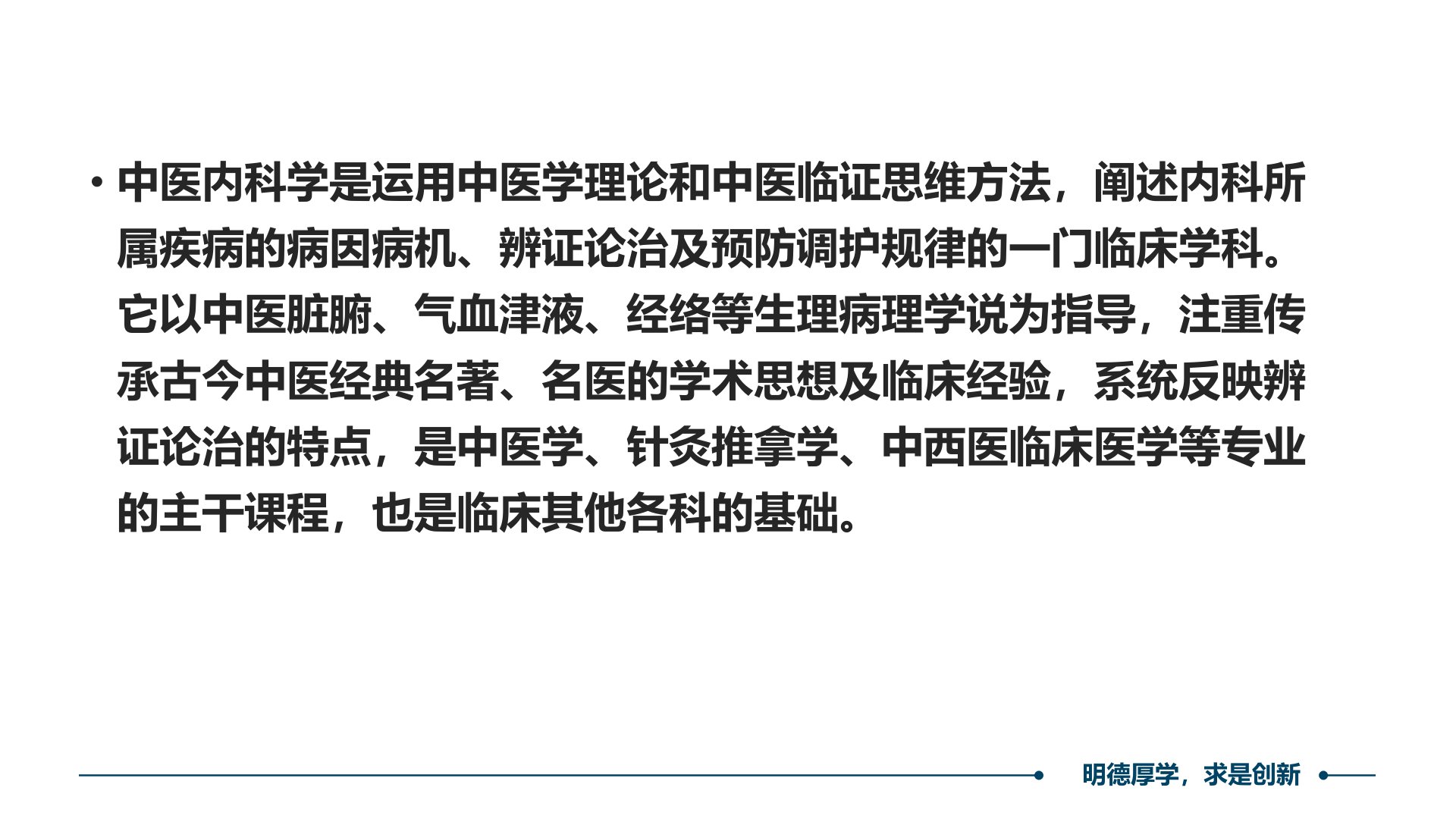 • 中医内科学是运用中医学理论和中医临证思维方法，阐述内科所属疾病的病因病机、辨证论治及预防调护规律的一门临床学科。它以中医脏腑、气血津液、经络等生理病理学说为指导，注重传承古今中医经典名著、名医的学术思想及临床经验，系统反映辨证论治的特点，是中医学、针灸推拿学、中西医临床医学等专业的主干课程，也是临床其他各科的基础。

明德厚学，求是创新